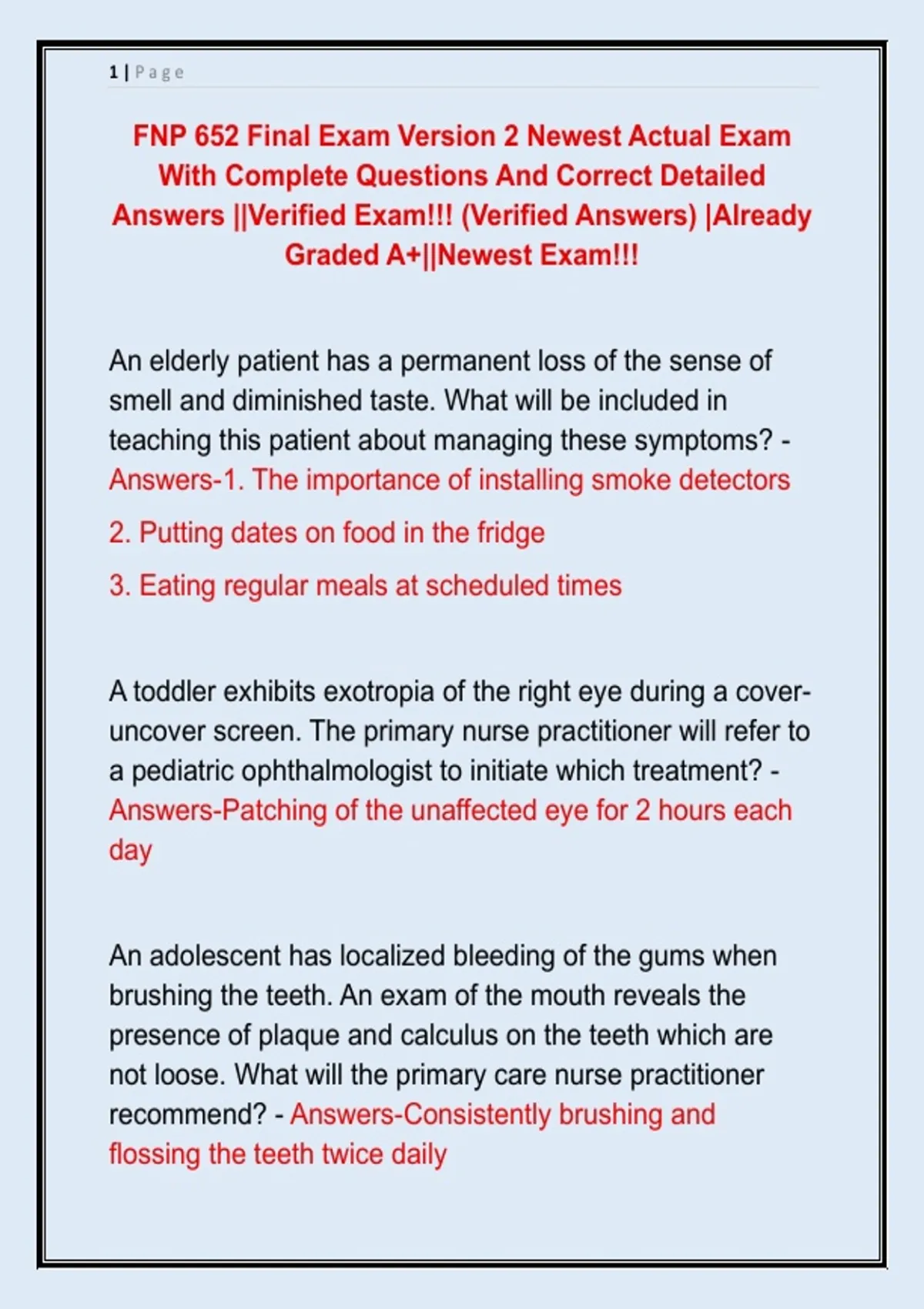 1 | Page

FNP 652 Final Exam Version 2 Newest Actual Exam With Complete Questions And Correct Detailed Answers ||Verified Exam!!! (Verified Answers) |Already Graded A+||Newest Exam!!!

An elderly patient has a permanent loss of the sense of smell and diminished taste. What will be included in teaching this patient about managing these symptoms? - Answers-1. The importance of installing smoke detectors

2. Putting dates on food in the fridge

3. Eating regular meals at scheduled times

A toddler exhibits exotropia of the right eye during a cover-uncover screen. The primary nurse practitioner will refer to a pediatric ophthalmologist to initiate which treatment? - Answers-Patching of the unaffected eye for 2 hours each day

An adolescent has localized bleeding of the gums when brushing the teeth. An exam of the mouth reveals the presence of plaque and calculus on the teeth which are not loose. What will the primary care nurse practitioner recommend? - Answers-Consistently brushing and flossing the teeth twice daily